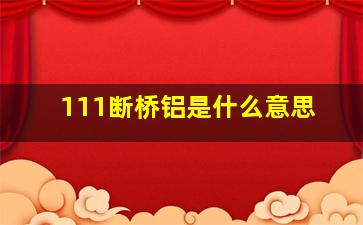 111断桥铝是什么意思